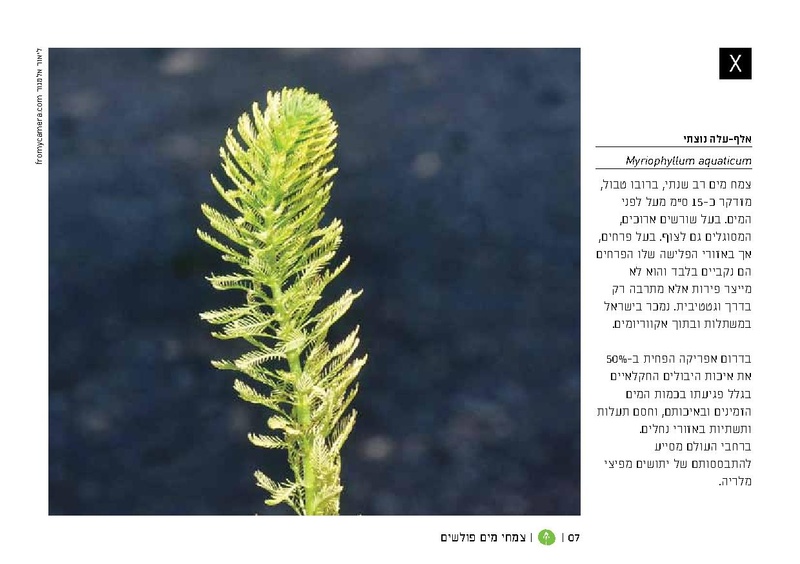 X

אלף-עלה נוצתי

Myriophyllum aquaticum

צמח מים רב שנתי, ברובו טבול, מזדקר כ-15 ס״מ מעל לפני המים. בעל שורשים ארוכים, המסוגלים גם לצוף. בעל פרחים, אך באזורי הפלישה שלו הפרחים הם נקביים בלבד והוא לא מייצר פירות אלא מתרבה רק בדרך וגטטיבית. נמכר בישראל במשתלות ובתוך אקווריומים.

בדרום אפריקה הפחית ב-50% את איכות היבולים החקלאיים בגלל פגיעתו בכמות המים הזמינים ובאיכותם, וחסם תעלות ותשתיות באזורי נחלים. ברחבי העולם מסייע להתבססותם של יתושים מפיצי מלריה.

ליאור אלמגור fromycamera.com

07 | צמחי מים פולשים